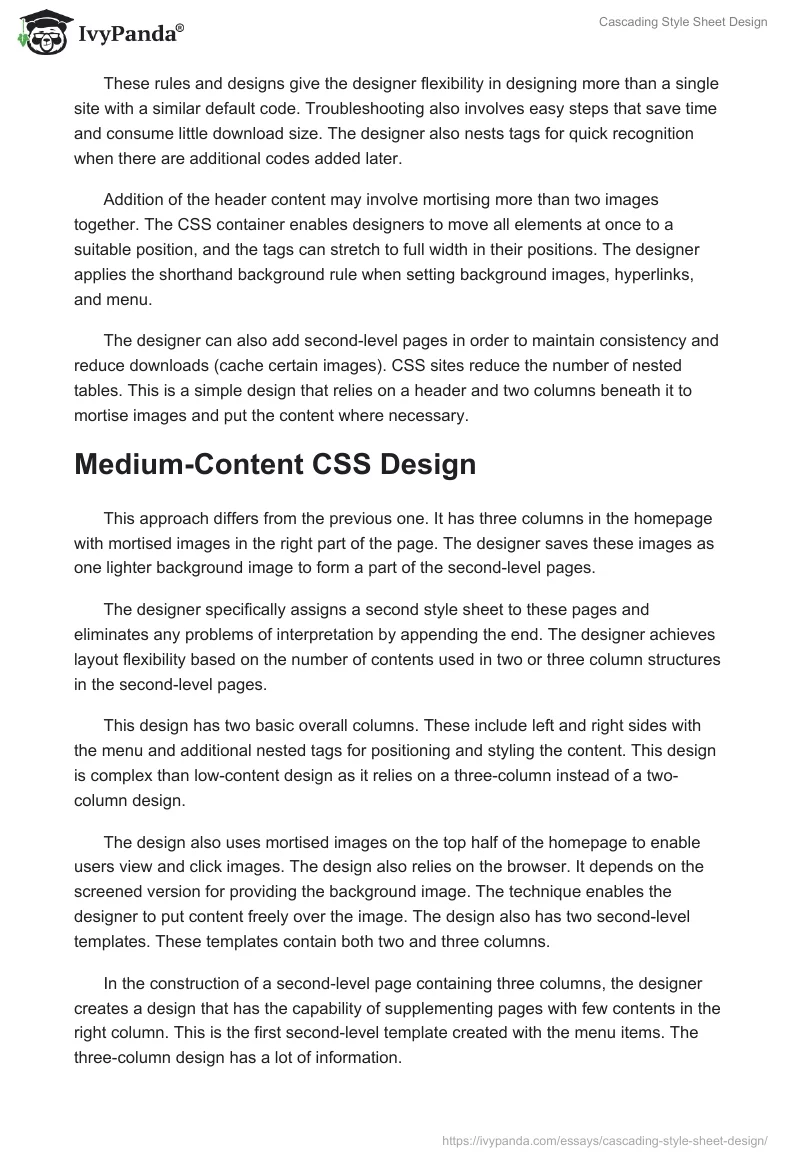 IvyPanda®

Cascading Style Sheet Design

These rules and designs give the designer flexibility in designing more than a single site with a similar default code. Troubleshooting also involves easy steps that save time and consume little download size. The designer also nests tags for quick recognition when there are additional codes added later.

Addition of the header content may involve mortising more than two images together. The CSS container enables designers to move all elements at once to a suitable position, and the tags can stretch to full width in their positions. The designer applies the shorthand background rule when setting background images, hyperlinks, and menu.

The designer can also add second-level pages in order to maintain consistency and reduce downloads (cache certain images). CSS sites reduce the number of nested tables. This is a simple design that relies on a header and two columns beneath it to mortise images and put the content where necessary.

Medium-Content CSS Design

This approach differs from the previous one. It has three columns in the homepage with mortised images in the right part of the page. The designer saves these images as one lighter background image to form a part of the second-level pages.

The designer specifically assigns a second style sheet to these pages and eliminates any problems of interpretation by appending the end. The designer achieves layout flexibility based on the number of contents used in two or three column structures in the second-level pages.

This design has two basic overall columns. These include left and right sides with the menu and additional nested tags for positioning and styling the content. This design is complex than low-content design as it relies on a three-column instead of a two-column design.

The design also uses mortised images on the top half of the homepage to enable users view and click images. The design also relies on the browser. It depends on the screened version for providing the background image. The technique enables the designer to put content freely over the image. The design also has two second-level templates. These templates contain both two and three columns.

In the construction of a second-level page containing three columns, the designer creates a design that has the capability of supplementing pages with few contents in the right column. This is the first second-level template created with the menu items. The three-column design has a lot of information.

https://ivypanda.com/essays/cascading-style-sheet-design/